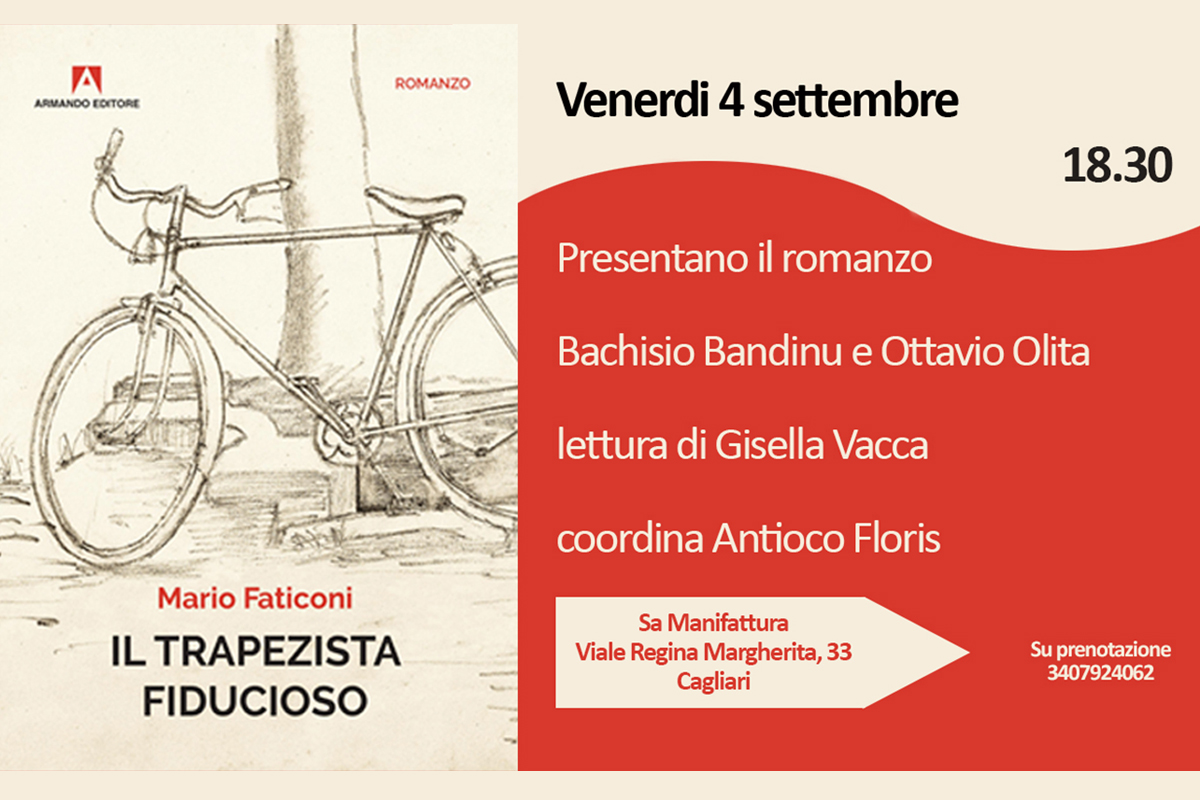 ARMANDO EDITORE

ROMANZO

Mario Faticoni

IL TRAPEZISTA
FIDUCIOSO

Venerdi 4 settembre

18.30

Presentano il romanzo

Bachisio Bandinu e Ottavio Olita

lettura di Gisella Vacca

coordina Antioco Floris

Sa Manifattura
Viale Regina Margherita, 33
Cagliari

Su prenotazione
3407924062